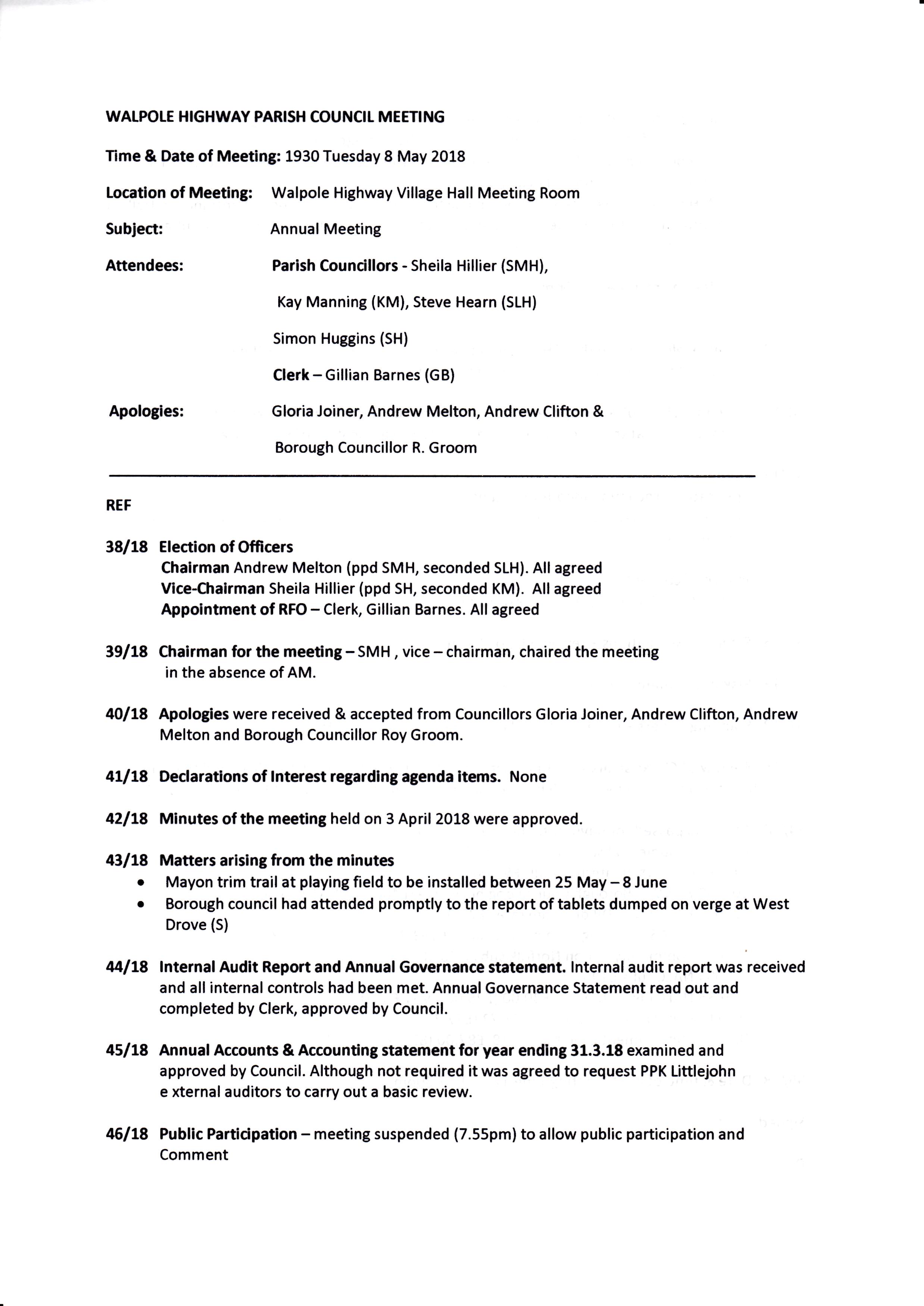 WALPOLE HIGHWAY PARISH COUNCIL MEETING

Time & Date of Meeting: 1930 Tuesday 8 May 2018

Location of Meeting: Walpole Highway Village Hall Meeting Room

Subject: Annual Meeting

Attendees: Parish Councillors - Sheila Hillier (SMH), Kay Manning (KM), Steve Hearn (SLH) Simon Huggins (SH)

Clerk – Gillian Barnes (GB)

Apologies: Gloria Joiner, Andrew Melton, Andrew Clifton & Borough Councillor R. Groom

REF

38/18 Election of Officers
Chairman Andrew Melton (ppd SMH, seconded SLH). All agreed
Vice-Chairman Sheila Hillier (ppd SH, seconded KM). All agreed
Appointment of RFO – Clerk, Gillian Barnes. All agreed

39/18 Chairman for the meeting – SMH , vice – chairman, chaired the meeting in the absence of AM.

40/18 Apologies were received & accepted from Councillors Gloria Joiner, Andrew Clifton, Andrew Melton and Borough Councillor Roy Groom.

41/18 Declarations of Interest regarding agenda items. None

42/18 Minutes of the meeting held on 3 April 2018 were approved.

43/18 Matters arising from the minutes
• Mayon trim trail at playing field to be installed between 25 May – 8 June
• Borough council had attended promptly to the report of tablets dumped on verge at West Drove (S)

44/18 Internal Audit Report and Annual Governance statement. Internal audit report was received and all internal controls had been met. Annual Governance Statement read out and completed by Clerk, approved by Council.

45/18 Annual Accounts & Accounting statement for year ending 31.3.18 examined and approved by Council. Although not required it was agreed to request PPK Littlejohn e xternal auditors to carry out a basic review.

46/18 Public Participation – meeting suspended (7.55pm) to allow public participation and Comment